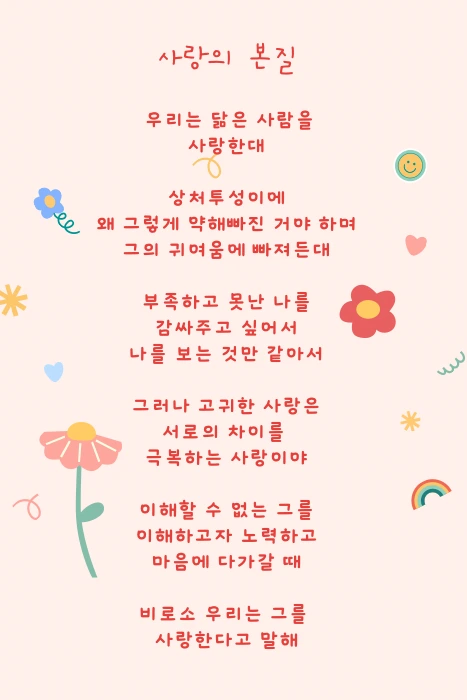 사랑의 본질

우리는 닮은 사람을
사랑한대

상처투성이에
왜 그렇게 약해빠진 거야 하며
그의 귀여움에 빠져든대

부족하고 못난 나를
감싸주고 싶어서
나를 보는 것만 같아서

그러나 고귀한 사랑은
서로의 차이를
극복하는 사랑이야

이해할 수 없는 그를
이해하고자 노력하고
마음에 다가갈 때

비로소 우리는 그를
사랑한다고 말해